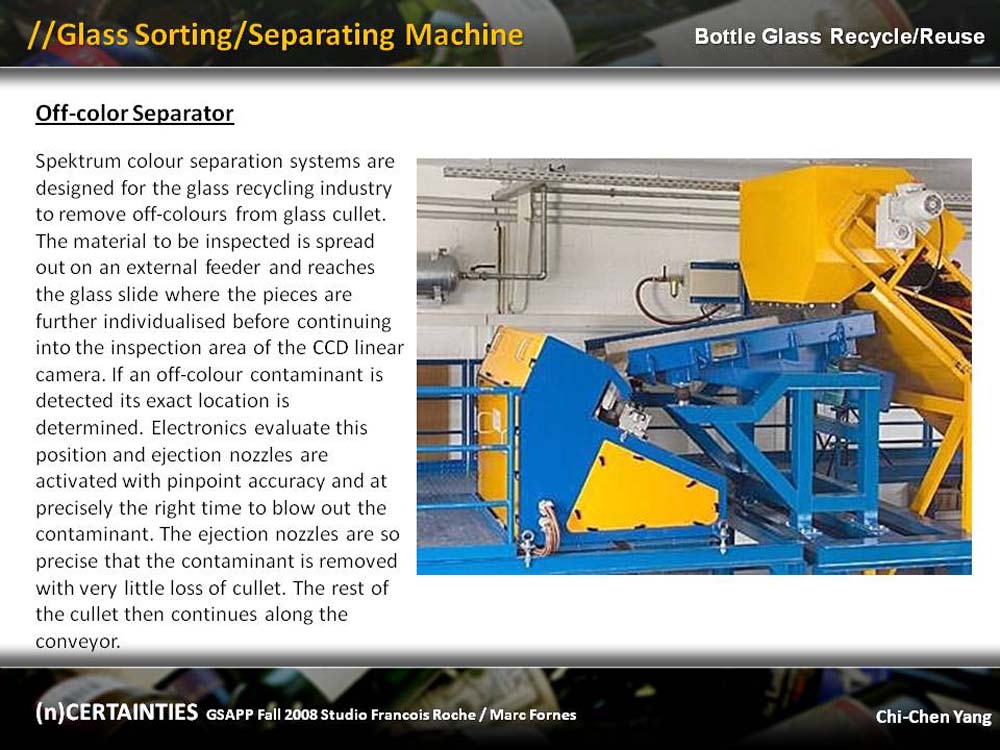 //Glass Sorting/Separating Machine

Bottle Glass Recycle/Reuse

Off-color Separator

Spektrum colour separation systems are designed for the glass recycling industry to remove off-colours from glass cullet. The material to be inspected is spread out on an external feeder and reaches the glass slide where the pieces are further individualised before continuing into the inspection area of the CCD linear camera. If an off-colour contaminant is detected its exact location is determined. Electronics evaluate this position and ejection nozzles are activated with pinpoint accuracy and at precisely the right time to blow out the contaminant. The ejection nozzles are so precise that the contaminant is removed with very little loss of cullet. The rest of the cullet then continues along the conveyor.

(n)CERTAINTIES GSAPP Fall 2008 Studio Francois Roche / Marc Fornes

Chi-Chen Yang